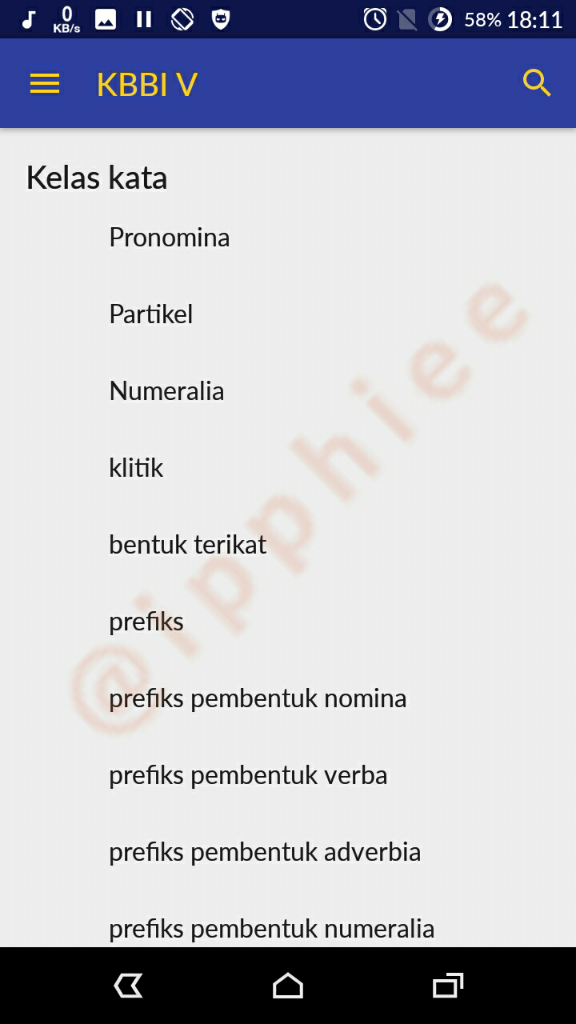 0 KB/s 58% 18:11

KBBI V

Kelas kata

Pronomina

Partikel

Numeralia

klitik

bentuk terikat

prefiks

prefiks pembentuk nomina

prefiks pembentuk verba

prefiks pembentuk adverbia

prefiks pembentuk numeralia

@ipphiee